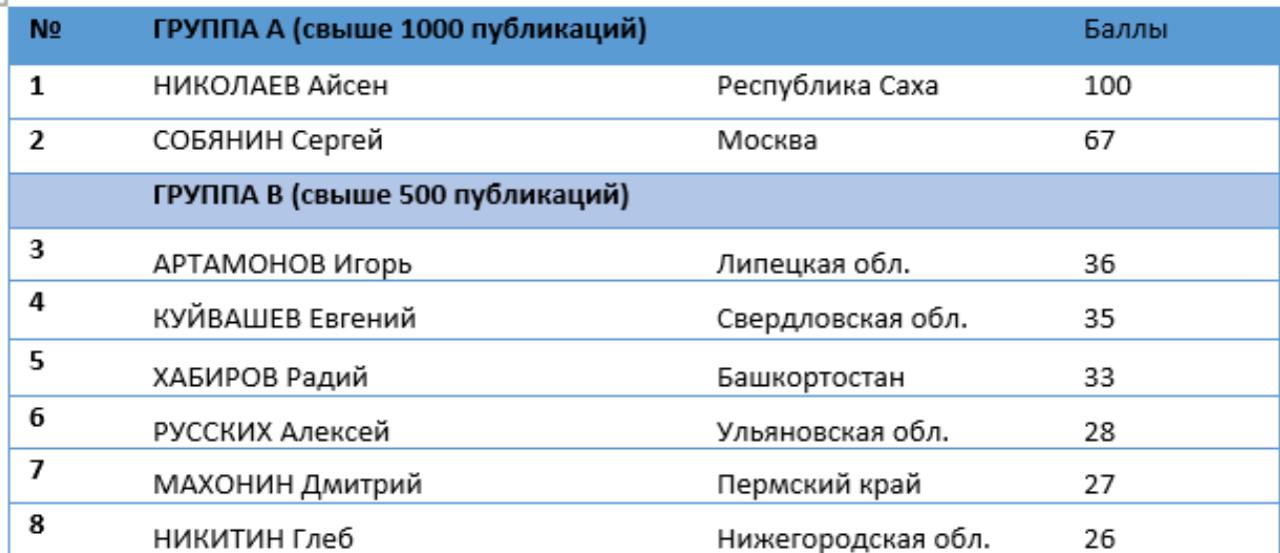 | № | ГРУППА А (свыше 1000 публикаций) | | Баллы |
|---|---|---|---|
| 1 | НИКОЛАЕВ Айсен | Республика Саха | 100 |
| 2 | СОБЯНИН Сергей | Москва | 67 |
| | ГРУППА В (свыше 500 публикаций) | | |
| 3 | АРТАМОНОВ Игорь | Липецкая обл. | 36 |
| 4 | КУЙВАШЕВ Евгений | Свердловская обл. | 35 |
| 5 | ХАБИРОВ Радий | Башкортостан | 33 |
| 6 | РУССКИХ Алексей | Ульяновская обл. | 28 |
| 7 | МАХОНИН Дмитрий | Пермский край | 27 |
| 8 | НИКИТИН Глеб | Нижегородская обл. | 26 |